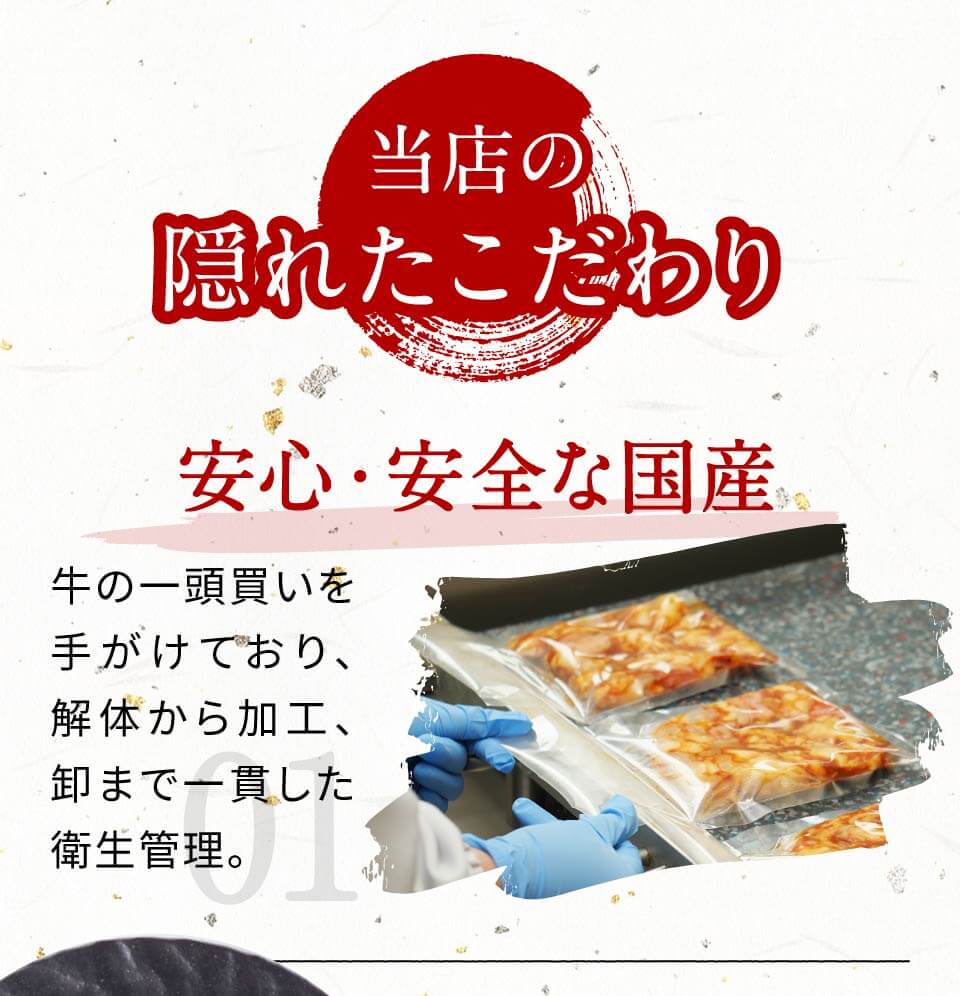 当店の
隠れたこだわり

安心・安全な国産

牛の一頭買いを手がけており、解体から加工、卸まで一貫した衛生管理。

01